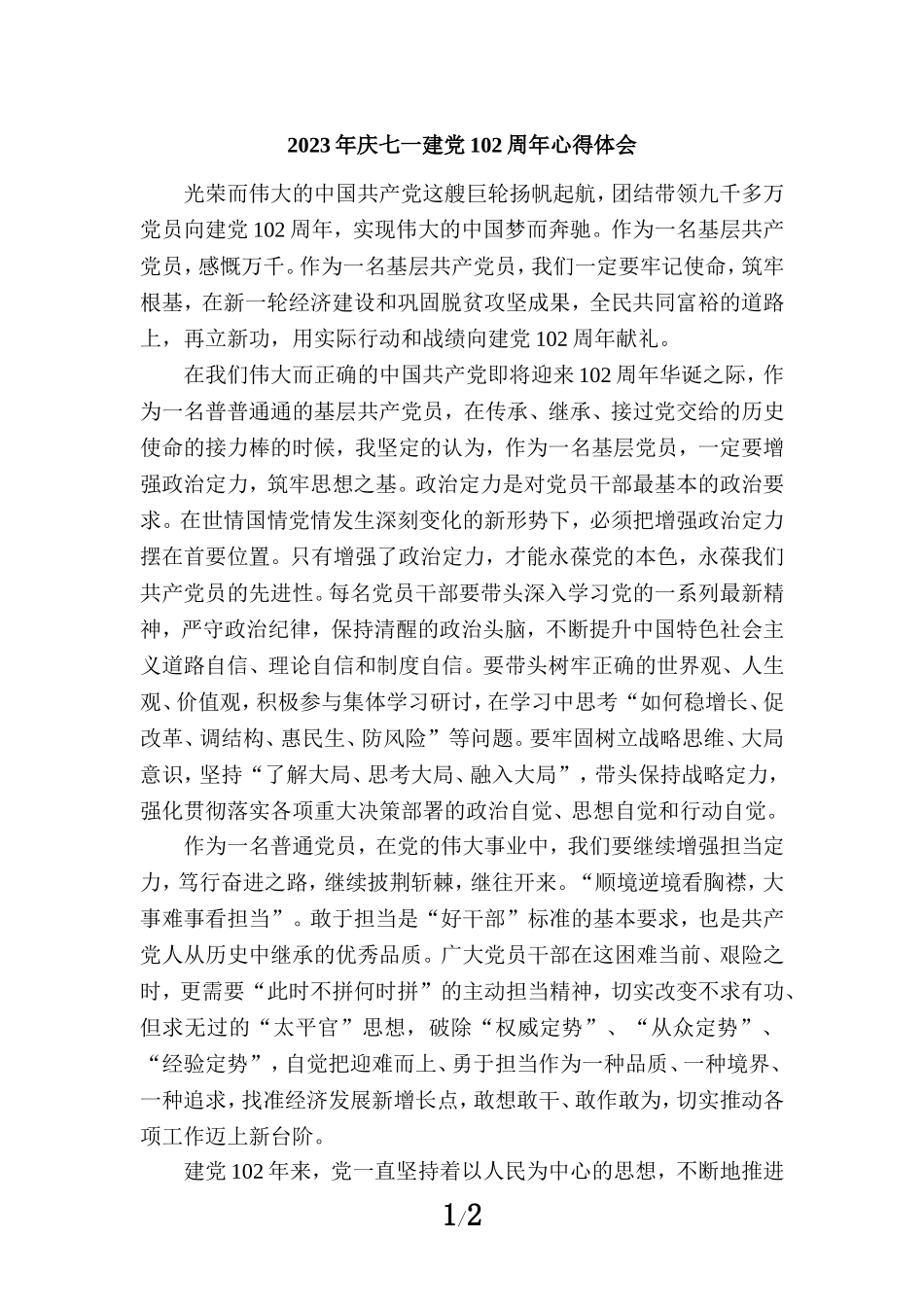 2023年庆七一建党102周年心得体会

光荣而伟大的中国共产党这艘巨轮扬帆起航，团结带领九千多万党员向建党102周年，实现伟大的中国梦而奔驰。作为一名基层共产党员，感慨万千。作为一名基层共产党员，我们一定要牢记使命，筑牢根基，在新一轮经济建设和巩固脱贫攻坚成果，全民共同富裕的道路上，再立新功，用实际行动和战绩向建党102周年献礼。

在我们伟大而正确的中国共产党即将迎来102周年华诞之际，作为一名普普通通的基层共产党员，在传承、继承、接过党交给的历史使命的接力棒的时候，我坚定的认为，作为一名基层党员，一定要增强政治定力，筑牢思想之基。政治定力是对党员干部最基本的政治要求。在世情国情党情发生深刻变化的新形势下，必须把增强政治定力摆在首要位置。只有增强了政治定力，才能永葆党的本色，永葆我们共产党员的先进性。每名党员干部要带头深入学习党的一系列最新精神，严守政治纪律，保持清醒的政治头脑，不断提升中国特色社会主义道路自信、理论自信和制度自信。要带头树牢正确的世界观、人生观、价值观，积极参与集体学习研讨，在学习中思考“如何稳增长、促改革、调结构、惠民生、防风险”等问题。要牢固树立战略思维、大局意识，坚持“了解大局、思考大局、融入大局”，带头保持战略定力，强化贯彻落实各项重大决策部署的政治自觉、思想自觉和行动自觉。

作为一名普通党员，在党的伟大事业中，我们要继续增强担当定力，笃行奋进之路，继续披荆斩棘，继往开来。“顺境逆境看胸襟，大事难事看担当”。敢于担当是“好干部”标准的基本要求，也是共产党人从历史中继承的优秀品质。广大党员干部在这困难当前、艰险之时，更需要“此时不拼何时拼”的主动担当精神，切实改变不求有功、但求无过的“太平官”思想，破除“权威定势”、“从众定势”、“经验定势”，自觉把迎难而上、勇于担当作为一种品质、一种境界、一种追求，找准经济发展新增长点，敢想敢干、敢作敢为，切实推动各项工作迈上新台阶。

建党102年来，党一直坚持着以人民为中心的思想，不断地推进

1/2